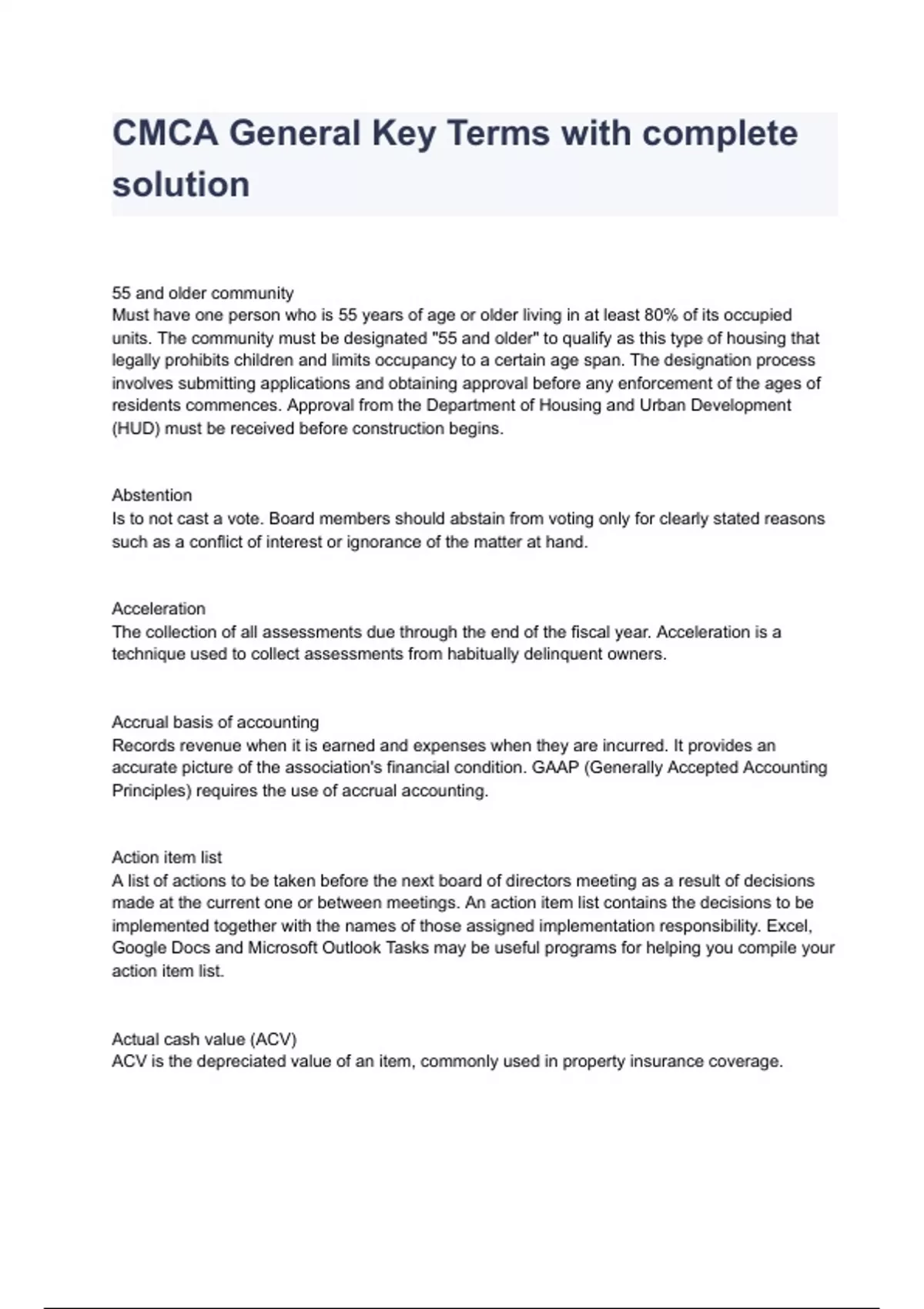 CMCA General Key Terms with complete solution

55 and older community
Must have one person who is 55 years of age or older living in at least 80% of its occupied units. The community must be designated "55 and older" to qualify as this type of housing that legally prohibits children and limits occupancy to a certain age span. The designation process involves submitting applications and obtaining approval before any enforcement of the ages of residents commences. Approval from the Department of Housing and Urban Development (HUD) must be received before construction begins.

Abstention
Is to not cast a vote. Board members should abstain from voting only for clearly stated reasons such as a conflict of interest or ignorance of the matter at hand.

Acceleration
The collection of all assessments due through the end of the fiscal year. Acceleration is a technique used to collect assessments from habitually delinquent owners.

Accrual basis of accounting
Records revenue when it is earned and expenses when they are incurred. It provides an accurate picture of the association's financial condition. GAAP (Generally Accepted Accounting Principles) requires the use of accrual accounting.

Action item list
A list of actions to be taken before the next board of directors meeting as a result of decisions made at the current one or between meetings. An action item list contains the decisions to be implemented together with the names of those assigned implementation responsibility. Excel, Google Docs and Microsoft Outlook Tasks may be useful programs for helping you compile your action item list.

Actual cash value (ACV)
ACV is the depreciated value of an item, commonly used in property insurance coverage.